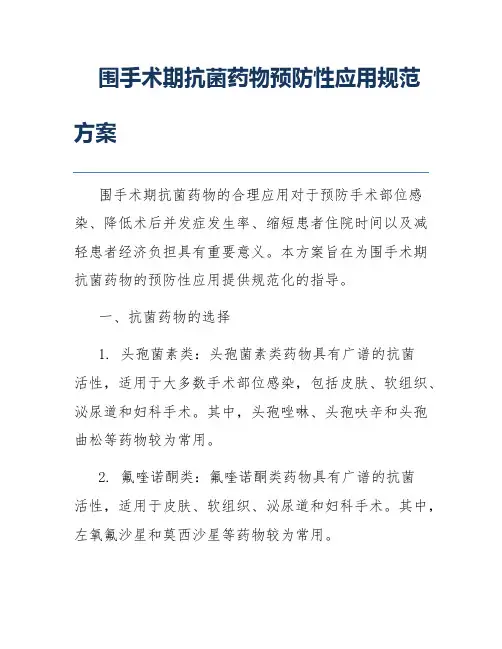 围手术期抗菌药物预防性应用规范方案

围手术期抗菌药物的合理应用对于预防手术部位感染、降低术后并发症发生率、缩短患者住院时间以及减轻患者经济负担具有重要意义。本方案旨在为围手术期抗菌药物的预防性应用提供规范化的指导。

一、抗菌药物的选择

1. 头孢菌素类：头孢菌素类药物具有广谱的抗菌活性，适用于大多数手术部位感染，包括皮肤、软组织、泌尿道和妇科手术。其中，头孢唑啉、头孢呋辛和头孢曲松等药物较为常用。

2. 氟喹诺酮类：氟喹诺酮类药物具有广谱的抗菌活性，适用于皮肤、软组织、泌尿道和妇科手术。其中，左氧氟沙星和莫西沙星等药物较为常用。